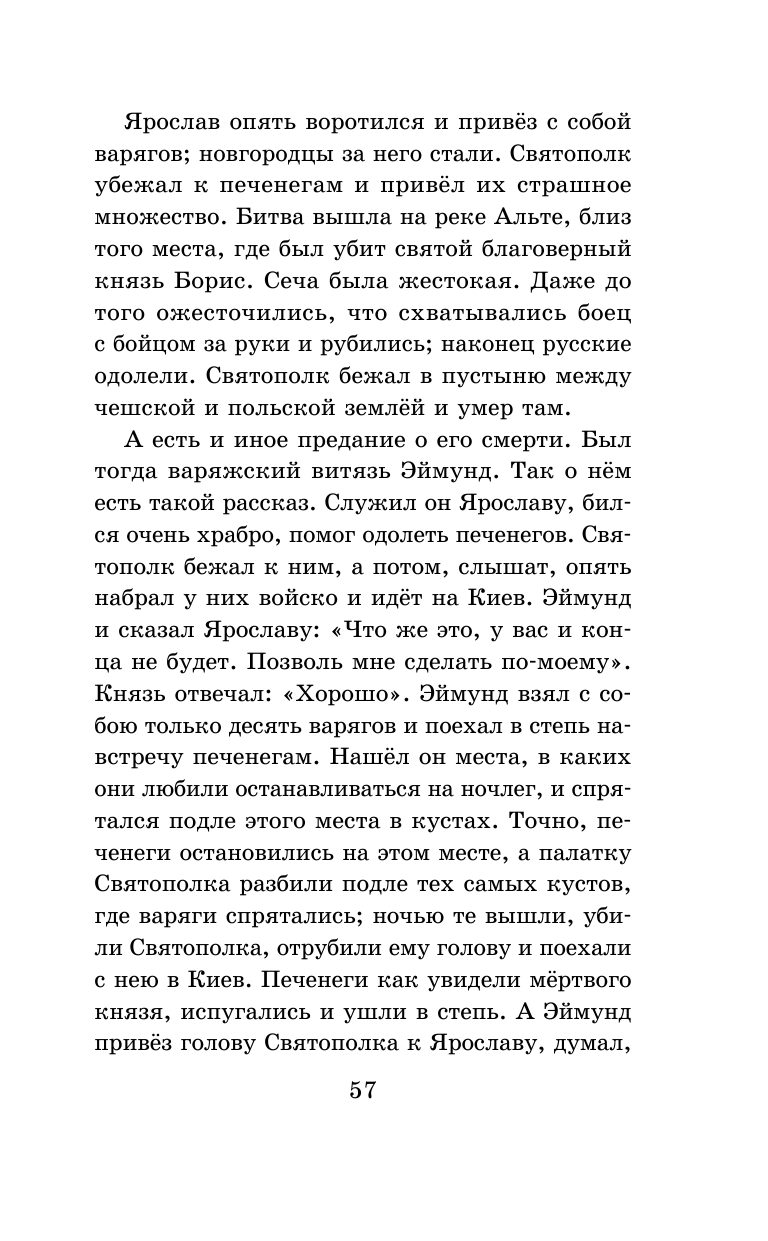 Ярослав опять воротился и привёз с собой варягов; новгородцы за него стали. Святополк убежал к печенегам и привёл их страшное множество. Битва вышла на реке Альте, близ того места, где был убит святой благоверный князь Борис. Сеча была жестокая. Даже до того ожесточились, что схватывались боец с бойцом за руки и рубились; наконец русские одолели. Святополк бежал в пустыню между чешской и польской землёй и умер там.

А есть и иное предание о его смерти. Был тогда варяжский витязь Эймунд. Так о нём есть такой рассказ. Служил он Ярославу, бился очень храбро, помог одолеть печенегов. Святополк бежал к ним, а потом, слышат, опять набрал у них войско и идёт на Киев. Эймунд и сказал Ярославу: «Что же это, у вас и конца не будет. Позволь мне сделать по-моему». Князь отвечал: «Хорошо». Эймунд взял с собою только десять варягов и поехал в степь навстречу печенегам. Нашёл он места, в каких они любили останавливаться на ночлег, и спрятался подле этого места в кустах. Точно, печенеги остановились на этом месте, а палатку Святополка разбили подле тех самых кустов, где варяги спрятались; ночью те вышли, убили Святополка, отрубили ему голову и поехали с нею в Киев. Печенеги как увидели мёртвого князя, испугались и ушли в степь. А Эймунд привёз голову Святополка к Ярославу, думал,

57